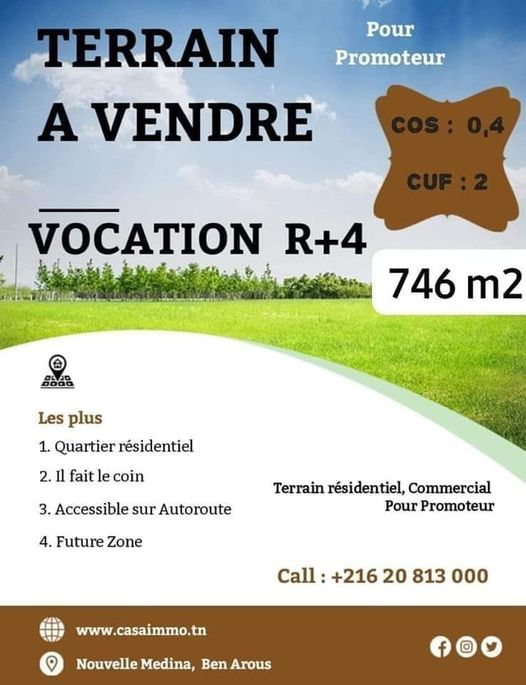 TERRAIN A VENDRE

Pour Promoteur

COS : 0,4

CUF : 2

VOCATION R+4

746 m2

Les plus

1. Quartier résidentiel

2. Il fait le coin

3. Accessible sur Autoroute

4. Future Zone

Terrain résidentiel, Commercial Pour Promoteur

Call : +216 20 813 000

www.casaimmo.tn

Nouvelle Medina, Ben Arous